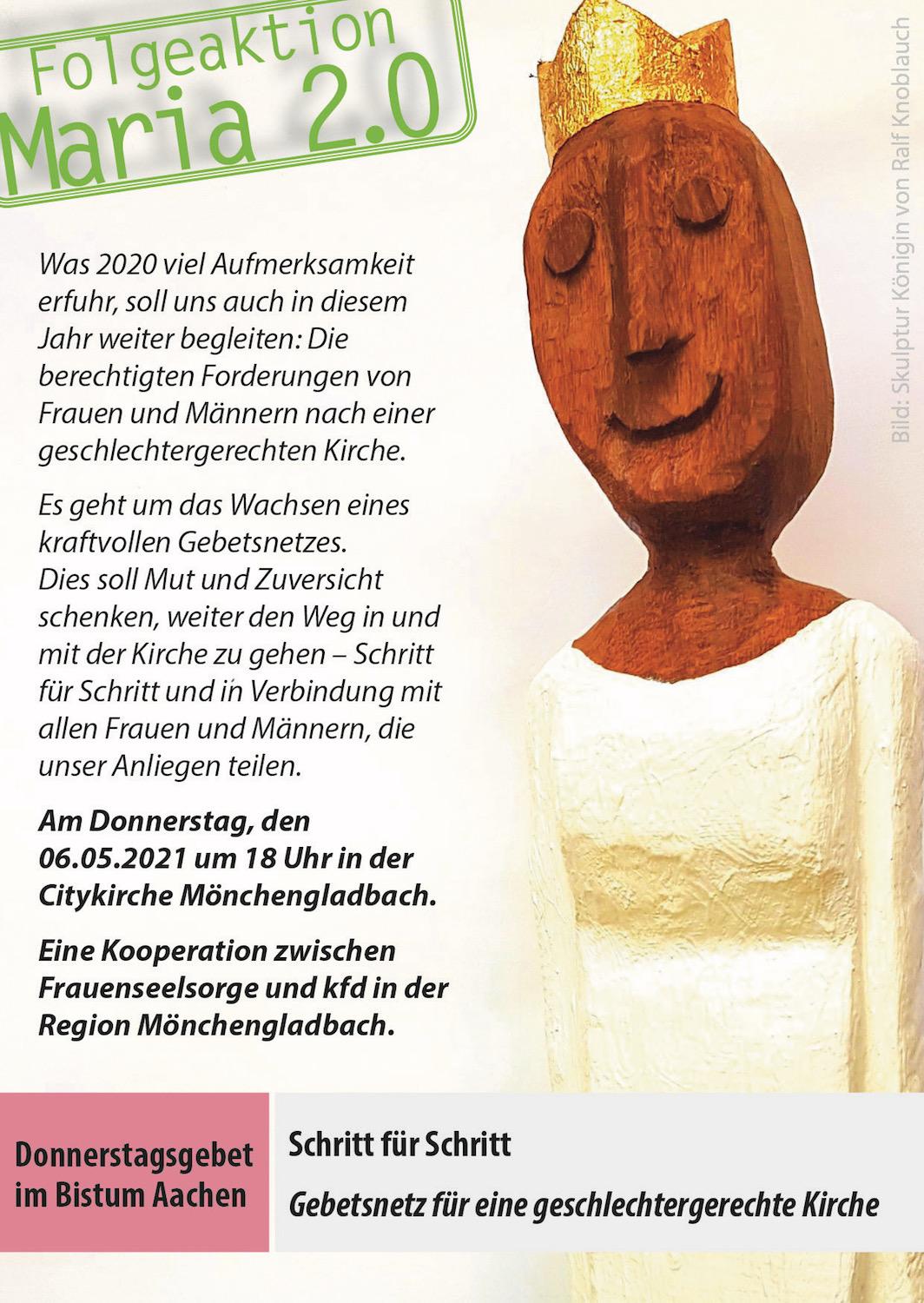 Folgeaktion
Maria 2.0

Bild: Skulptur Königin von Ralf Knoblauch

Was 2020 viel Aufmerksamkeit erfuhr, soll uns auch in diesem Jahr weiter begleiten: Die berechtigten Forderungen von Frauen und Männern nach einer geschlechtergerechten Kirche.

Es geht um das Wachsen eines kraftvollen Gebetsnetzes. Dies soll Mut und Zuversicht schenken, weiter den Weg in und mit der Kirche zu gehen – Schritt für Schritt und in Verbindung mit allen Frauen und Männern, die unser Anliegen teilen.

Am Donnerstag, den 06.05.2021 um 18 Uhr in der Citykirche Mönchengladbach.

Eine Kooperation zwischen Frauenseelsorge und kfd in der Region Mönchengladbach.

Donnerstagsgebet im Bistum Aachen

Schritt für Schritt

Gebetsnetz für eine geschlechtergerechte Kirche